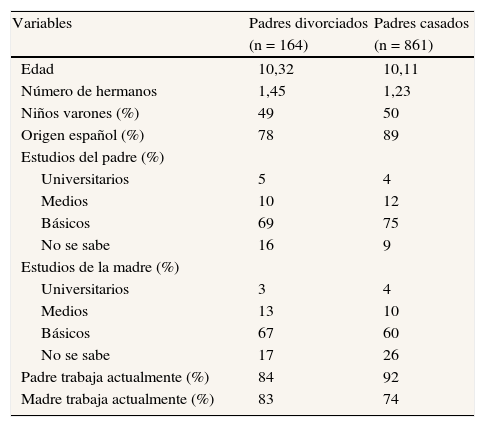 | Variables | Padres divorciados (n = 164) | Padres casados (n = 861) |
|---|---|---|
| Edad | 10,32 | 10,11 |
| Número de hermanos | 1,45 | 1,23 |
| Niños varones (%) | 49 | 50 |
| Origen español (%) | 78 | 89 |
| Estudios del padre (%) | | |
| Universitarios | 5 | 4 |
| Medios | 10 | 12 |
| Básicos | 69 | 75 |
| No se sabe | 16 | 9 |
| Estudios de la madre (%) | | |
| Universitarios | 3 | 4 |
| Medios | 13 | 10 |
| Básicos | 67 | 60 |
| No se sabe | 17 | 26 |
| Padre trabaja actualmente (%) | 84 | 92 |
| Madre trabaja actualmente (%) | 83 | 74 |